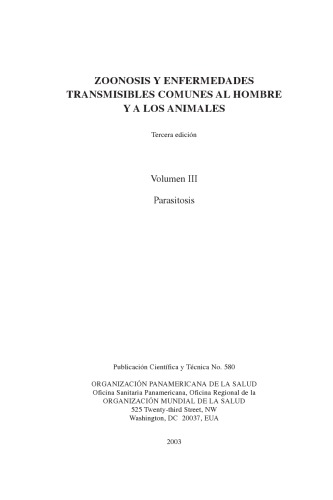 ZOONOSIS Y ENFERMEDADES TRANSMISIBLES COMUNES AL HOMBRE Y A LOS ANIMALES

Tercera edición

Volumen III

Parasitosis

Publicación Científica y Técnica No. 580

ORGANIZACIÓN PANAMERICANA DE LA SALUD
Oficina Sanitaria Panamericana, Oficina Regional de la
ORGANIZACIÓN MUNDIAL DE LA SALUD
525 Twenty-third Street, NW
Washington, DC 20037, EUA

2003